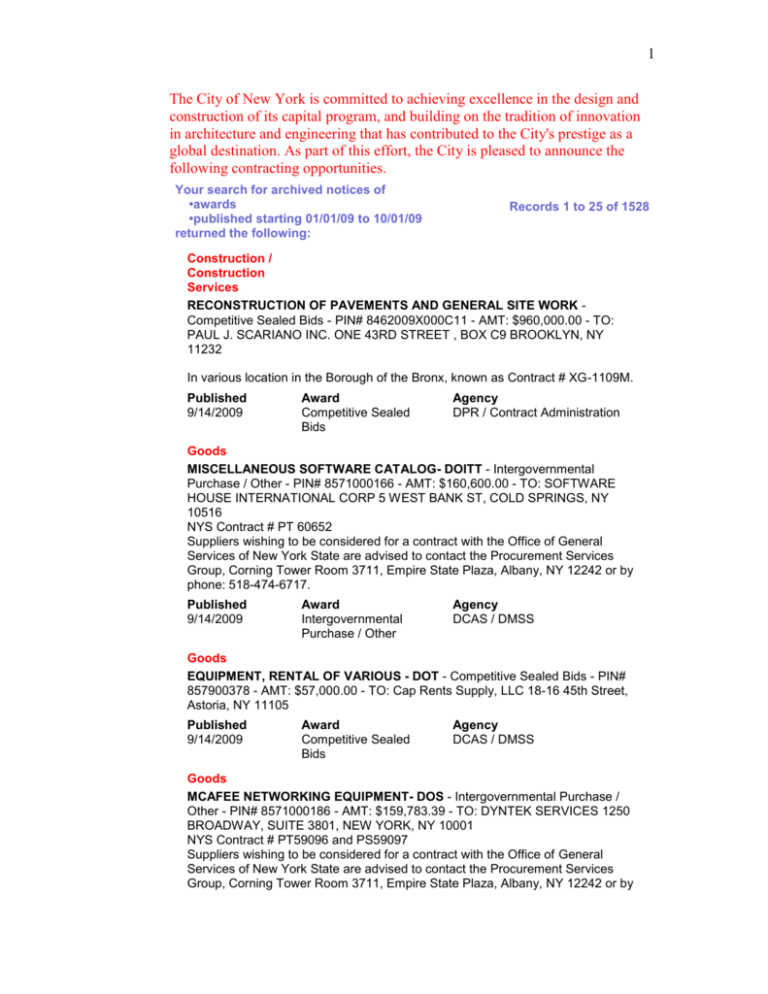 1

The City of New York is committed to achieving excellence in the design and construction of its capital program, and building on the tradition of innovation in architecture and engineering that has contributed to the City's prestige as a global destination. As part of this effort, the City is pleased to announce the following contracting opportunities.

Your search for archived notices of
•awards
•published starting 01/01/09 to 10/01/09
returned the following:

Records 1 to 25 of 1528

Construction / Construction Services

RECONSTRUCTION OF PAVEMENTS AND GENERAL SITE WORK - Competitive Sealed Bids - PIN# 8462009X000C11 - AMT: $960,000.00 - TO: PAUL J. SCARIANO INC. ONE 43RD STREET , BOX C9 BROOKLYN, NY 11232

In various location in the Borough of the Bronx, known as Contract # XG-1109M.

| Published | Award | Agency |
|---|---|---|
| 9/14/2009 | Competitive Sealed Bids | DPR / Contract Administration |

Goods

MISCELLANEOUS SOFTWARE CATALOG- DOITT - Intergovernmental Purchase / Other - PIN# 8571000166 - AMT: $160,600.00 - TO: SOFTWARE HOUSE INTERNATIONAL CORP 5 WEST BANK ST, COLD SPRINGS, NY 10516
NYS Contract # PT 60652
Suppliers wishing to be considered for a contract with the Office of General Services of New York State are advised to contact the Procurement Services Group, Corning Tower Room 3711, Empire State Plaza, Albany, NY 12242 or by phone: 518-474-6717.

| Published | Award | Agency |
|---|---|---|
| 9/14/2009 | Intergovernmental Purchase / Other | DCAS / DMSS |

Goods

EQUIPMENT, RENTAL OF VARIOUS - DOT - Competitive Sealed Bids - PIN# 857900378 - AMT: $57,000.00 - TO: Cap Rents Supply, LLC 18-16 45th Street, Astoria, NY 11105

| Published | Award | Agency |
|---|---|---|
| 9/14/2009 | Competitive Sealed Bids | DCAS / DMSS |

Goods

MCAFEE NETWORKING EQUIPMENT- DOS - Intergovernmental Purchase / Other - PIN# 8571000186 - AMT: $159,783.39 - TO: DYNTEK SERVICES 1250 BROADWAY, SUITE 3801, NEW YORK, NY 10001
NYS Contract # PT59096 and PS59097
Suppliers wishing to be considered for a contract with the Office of General Services of New York State are advised to contact the Procurement Services Group, Corning Tower Room 3711, Empire State Plaza, Albany, NY 12242 or by